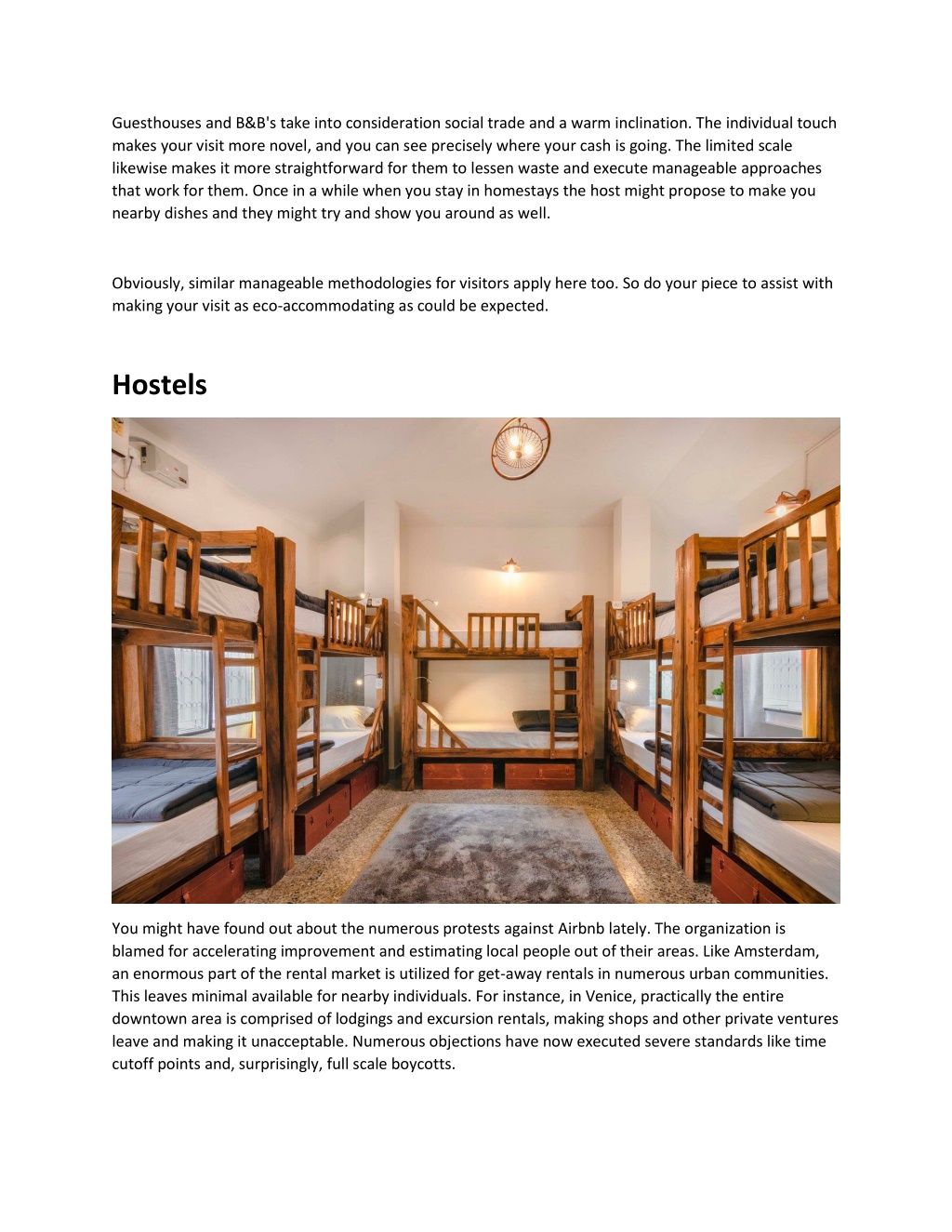 Guesthouses and B&B's take into consideration social trade and a warm inclination. The individual touch makes your visit more novel, and you can see precisely where your cash is going. The limited scale likewise makes it more straightforward for them to lessen waste and execute manageable approaches that work for them. Once in a while when you stay in homestays the host might propose to make you nearby dishes and they might try and show you around as well.

Obviously, similar manageable methodologies for visitors apply here too. So do your piece to assist with making your visit as eco-accommodating as could be expected.

Hostels

You might have found out about the numerous protests against Airbnb lately. The organization is blamed for accelerating improvement and estimating local people out of their areas. Like Amsterdam, an enormous part of the rental market is utilized for get-away rentals in numerous urban communities. This leaves minimal available for nearby individuals. For instance, in Venice, practically the entire downtown area is comprised of lodgings and excursion rentals, making shops and other private ventures leave and making it unacceptable. Numerous objections have now executed severe standards like time cutoff points and, surprisingly, full scale boycotts.